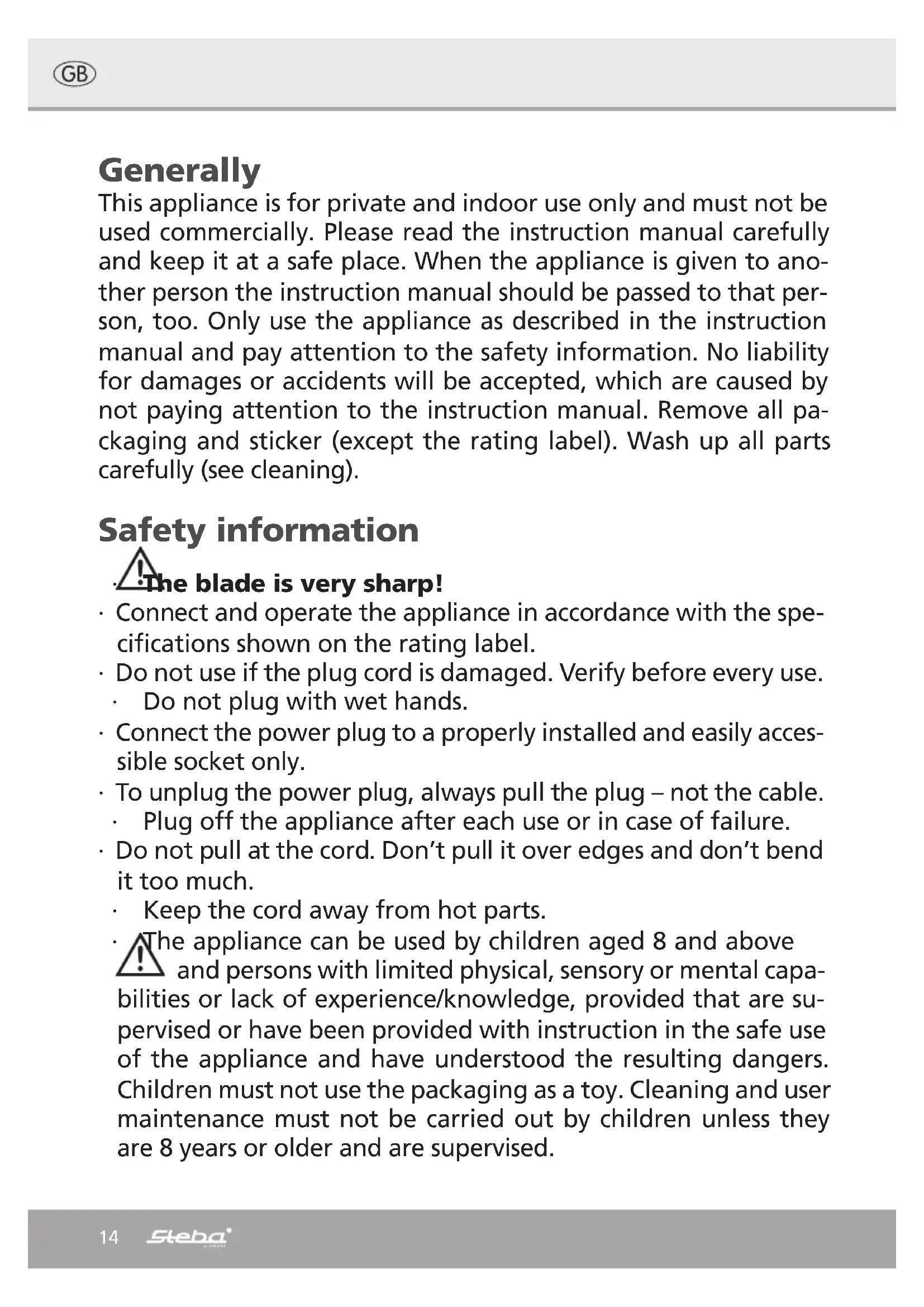 GB

Generally
This appliance is for private and indoor use only and must not be used commercially. Please read the instruction manual carefully and keep it at a safe place. When the appliance is given to another person the instruction manual should be passed to that person, too. Only use the appliance as described in the instruction manual and pay attention to the safety information. No liability for damages or accidents will be accepted, which are caused by not paying attention to the instruction manual. Remove all packaging and sticker (except the rating label). Wash up all parts carefully (see cleaning).

Safety information
· The blade is very sharp!
· Connect and operate the appliance in accordance with the specifications shown on the rating label.
· Do not use if the plug cord is damaged. Verify before every use.
· Do not plug with wet hands.
· Connect the power plug to a properly installed and easily accessible socket only.
· To unplug the power plug, always pull the plug – not the cable.
· Plug off the appliance after each use or in case of failure.
· Do not pull at the cord. Don't pull it over edges and don't bend it too much.
· Keep the cord away from hot parts.
· The appliance can be used by children aged 8 and above and persons with limited physical, sensory or mental capabilities or lack of experience/knowledge, provided that are supervised or have been provided with instruction in the safe use of the appliance and have understood the resulting dangers. Children must not use the packaging as a toy. Cleaning and user maintenance must not be carried out by children unless they are 8 years or older and are supervised.

14 Steba